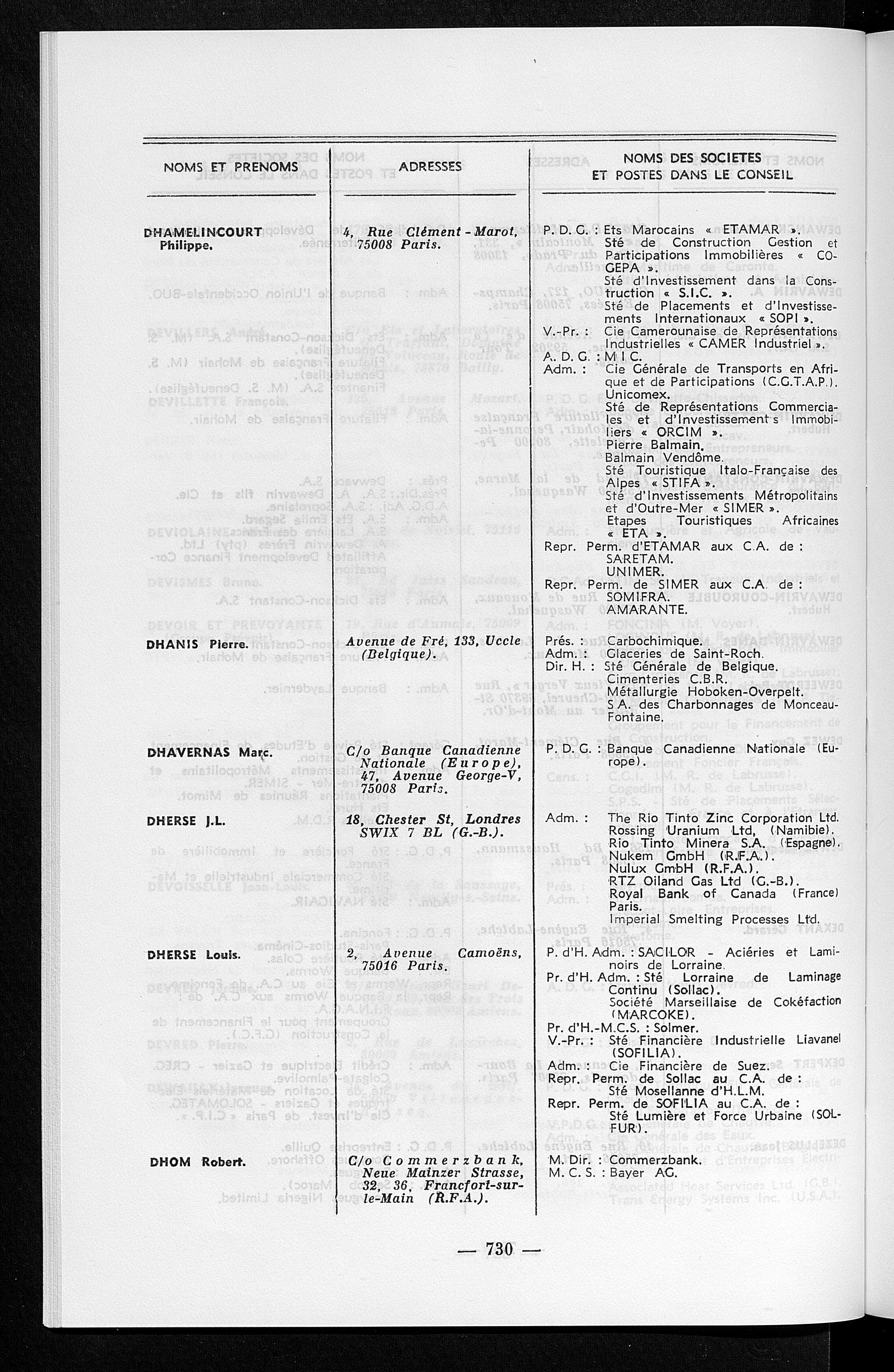 | NOMS ET PRENOMS | ADRESSES | NOMS DES SOCIETES ET POSTES DANS LE CONSEIL |
|---|---|---|
| DHAMELINCOURT Philippe. | 4, Rue Clément-Marot, 75008 Paris. | P. D. G. : Ets Marocains « ETAMAR ». Sté de Construction Gestion et Participations Immobilières « COGEPA ». Sté d'Investissement dans la Construction « S.I.C. ». Sté de Placements et d'Investissements Internationaux « SOPI ». V.-Pr. : Cie Camerounaise de Représentations Industrielles « CAMER Industriel ». A. D. G. : M I C. Adm. : Cie Générale de Transports en Afrique et de Participations (C.G.T.A.P.). Unicomex. Sté de Représentations Commerciales et d'Investissements Immobiliers « ORCIM ». Pierre Balmain. Balmain Vendôme. Sté Touristique Italo-Française des Alpes « STIFA ». Sté d'Investissements Métropolitains et d'Outre-Mer « SIMER ». Etapes Touristiques Africaines « ETA ». Repr. Perm. d'ETAMAR aux C.A. de : SARETAM. UNIMER. Repr. Perm. de SIMER aux C.A. de : SOMIFRA. AMARANTE. |
| DHANIS Pierre. | Avenue de Fré, 133, Uccle (Belgique). | Prés. : Carbochimique. Adm. : Glaceries de Saint-Roch. Dir. H. : Sté Générale de Belgique. Cimenteries C.B.R. Métallurgie Hoboken-Overpelt. S.A. des Charbonnages de Monceau-Fontaine. |
| DHAVERNAS Marc. | C/o Banque Canadienne Nationale (Europe), 47, Avenue George-V, 75008 Paris. | P. D. G. : Banque Canadienne Nationale (Europe). |
| DHERSE J.L. | 18, Chester St, Londres SWIX 7 BL (G.-B.). | Adm. : The Rio Tinto Zinc Corporation Ltd. Rossing Uranium Ltd, (Namibie). Rio Tinto Minera S.A. (Espagne). Nukem GmbH (R.F.A.). Nulux GmbH (R.F.A.). RTZ Oiland Gas Ltd (G.-B.). Royal Bank of Canada (France) Paris. Imperial Smelting Processes Ltd. |
| DHERSE Louis. | 2, Avenue Camoëns, 75016 Paris. | P. d'H. Adm. : SACILOR - Aciéries et Laminoirs de Lorraine. Pr. d'H. Adm. : Sté Lorraine de Laminage Continu (Sollac). Société Marseillaise de Cokéfaction (MARCOKE). Pr. d'H.-M.C.S. : Solmer. V.-Pr. : Sté Financière Industrielle Liavanel (SOFILIA). Adm. : Cie Financière de Suez. Repr. Perm. de Sollac au C.A. de : Sté Mosellanne d'H.L.M. Repr. Perm. de SOFILIA au C.A. de : Sté Lumière et Force Urbaine (SOLFUR). |
| DHOM Robert. | C/o Commerzbank, Neue Mainzer Strasse, 32, 36, Francfort-sur-le-Main (R.F.A.). | M. Dir. : Commerzbank. M. C. S. : Bayer AG. |

— 730 —